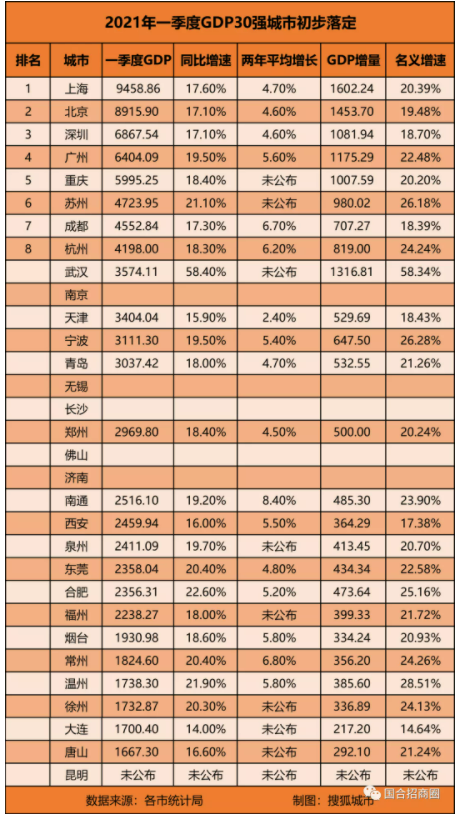 2021年一季度GDP30强城市初步落定

| 排名 | 城市 | 一季度GDP | 同比增速 | 两年平均增长 | GDP增量 | 名义增速 |
|---|---|---|---|---|---|---|
| 1 | 上海 | 9458.86 | 17.60% | 4.70% | 1602.24 | 20.39% |
| 2 | 北京 | 8915.90 | 17.10% | 4.60% | 1453.70 | 19.48% |
| 3 | 深圳 | 6867.54 | 17.10% | 4.60% | 1081.94 | 18.70% |
| 4 | 广州 | 6404.09 | 19.50% | 5.60% | 1175.29 | 22.48% |
| 5 | 重庆 | 5995.25 | 18.40% | 未公布 | 1007.59 | 20.20% |
| 6 | 苏州 | 4723.95 | 21.10% | 未公布 | 980.02 | 26.18% |
| 7 | 成都 | 4552.84 | 17.30% | 6.70% | 707.27 | 18.39% |
| 8 | 杭州 | 4198.00 | 18.30% | 6.20% | 819.00 | 24.24% |
|  | 武汉 | 3574.11 | 58.40% | 未公布 | 1316.81 | 58.34% |
|  | 南京 |  |  |  |  |  |
|  | 天津 | 3404.04 | 15.90% | 2.40% | 529.69 | 18.43% |
|  | 宁波 | 3111.30 | 19.50% | 5.40% | 647.50 | 26.28% |
|  | 青岛 | 3037.42 | 18.00% | 4.70% | 532.55 | 21.26% |
|  | 无锡 |  |  |  |  |  |
|  | 长沙 |  |  |  |  |  |
|  | 郑州 | 2969.80 | 18.40% | 4.50% | 500.00 | 20.24% |
|  | 佛山 |  |  |  |  |  |
|  | 济南 |  |  |  |  |  |
|  | 南通 | 2516.10 | 19.20% | 8.40% | 485.30 | 23.90% |
|  | 西安 | 2459.94 | 16.00% | 5.50% | 364.29 | 17.38% |
|  | 泉州 | 2411.09 | 19.70% | 未公布 | 413.45 | 20.70% |
|  | 东莞 | 2358.04 | 20.40% | 4.80% | 434.34 | 22.58% |
|  | 合肥 | 2356.31 | 22.60% | 5.20% | 473.64 | 25.16% |
|  | 福州 | 2238.27 | 18.00% | 未公布 | 399.33 | 21.72% |
|  | 烟台 | 1930.98 | 18.60% | 5.80% | 334.24 | 20.93% |
|  | 常州 | 1824.60 | 20.40% | 6.80% | 356.20 | 24.26% |
|  | 温州 | 1738.30 | 21.90% | 5.80% | 385.60 | 28.51% |
|  | 徐州 | 1732.87 | 20.30% | 未公布 | 336.89 | 24.13% |
|  | 大连 | 1700.40 | 14.00% | 未公布 | 217.20 | 14.64% |
|  | 唐山 | 1667.30 | 16.60% | 未公布 | 292.10 | 21.24% |
|  | 昆明 | 未公布 | 未公布 | 未公布 | 未公布 | 未公布 |

数据来源：各市统计局　　制图：搜狐城市

国合招商圈